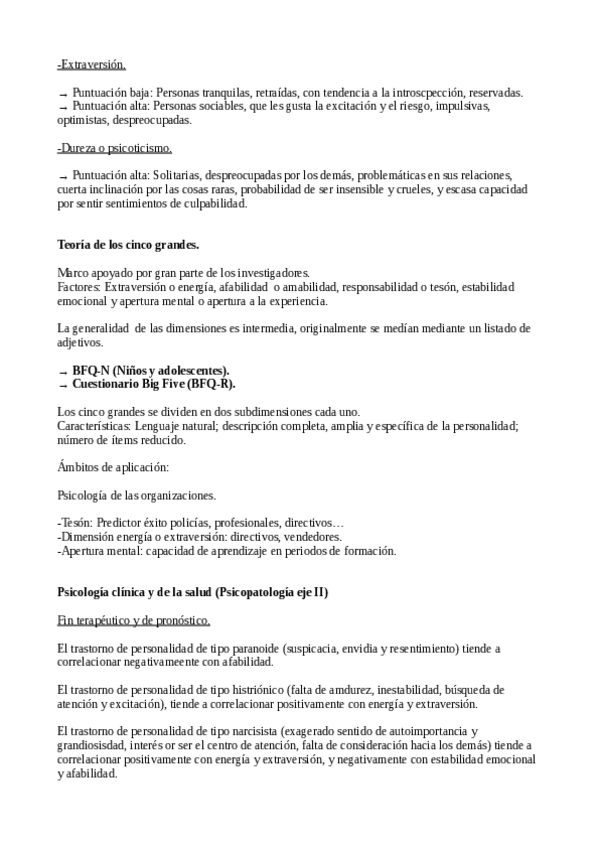 -Extraversión.

→ Puntuación baja: Personas tranquilas, retraídas, con tendencia a la introscpección, reservadas.
→ Puntuación alta: Personas sociables, que les gusta la excitación y el riesgo, impulsivas, optimistas, despreocupadas.

-Dureza o psicoticismo.

→ Puntuación alta: Solitarias, despreocupadas por los demás, problemáticas en sus relaciones, cuerta inclinación por las cosas raras, probabilidad de ser insensible y crueles, y escasa capacidad por sentir sentimientos de culpabilidad.

Teoría de los cinco grandes.

Marco apoyado por gran parte de los investigadores.
Factores: Extraversión o energía, afabilidad o amabilidad, responsabilidad o tesón, estabilidad emocional y apertura mental o apertura a la experiencia.

La generalidad de las dimensiones es intermedia, originalmente se medían mediante un listado de adjetivos.

→ BFQ-N (Niños y adolescentes).
→ Cuestionario Big Five (BFQ-R).

Los cinco grandes se dividen en dos subdimensiones cada uno.
Características: Lenguaje natural; descripción completa, amplia y específica de la personalidad; número de ítems reducido.

Ámbitos de aplicación:

Psicología de las organizaciones.

-Tesón: Predictor éxito policías, profesionales, directivos…
-Dimensión energía o extraversión: directivos, vendedores.
-Apertura mental: capacidad de aprendizaje en periodos de formación.

Psicología clínica y de la salud (Psicopatología eje II)

Fin terapéutico y de pronóstico.

El trastorno de personalidad de tipo paranoide (suspicacia, envidia y resentimiento) tiende a correlacionar negativameente con afabilidad.

El trastorno de personalidad de tipo histriónico (falta de amdurez, inestabilidad, búsqueda de atención y excitación), tiende a correlacionar positivamente con energía y extraversión.

El trastorno de personalidad de tipo narcisista (exagerado sentido de autoimportancia y grandiosisdad, interés or ser el centro de atención, falta de consideración hacia los demás) tiende a correlacionar positivamente con energía y extraversión, y negativamente con estabilidad emocional y afabilidad.